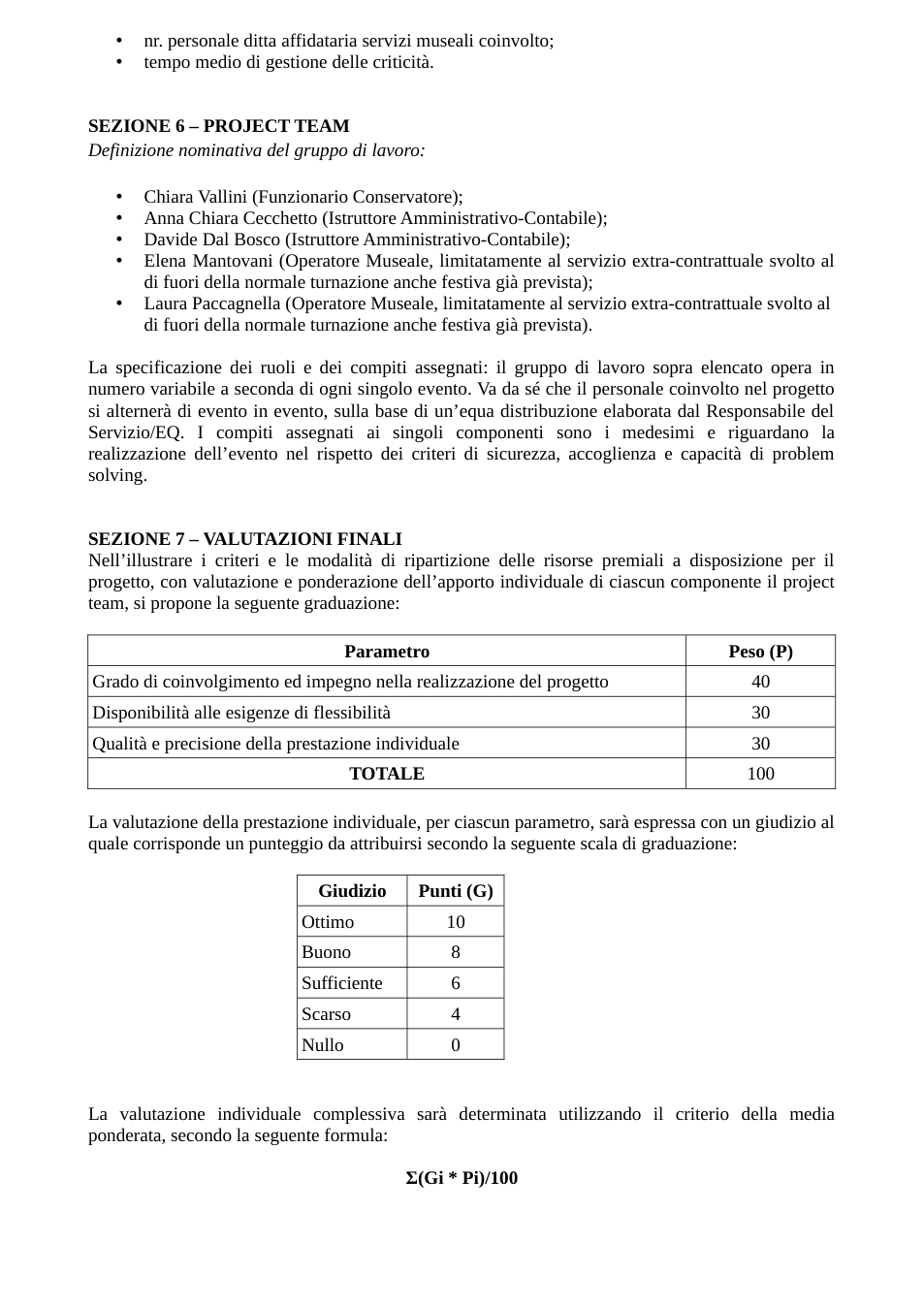 • nr. personale ditta affidataria servizi museali coinvolto;
• tempo medio di gestione delle criticità.

SEZIONE 6 – PROJECT TEAM
Definizione nominativa del gruppo di lavoro:

• Chiara Vallini (Funzionario Conservatore);
• Anna Chiara Cecchetto (Istruttore Amministrativo-Contabile);
• Davide Dal Bosco (Istruttore Amministrativo-Contabile);
• Elena Mantovani (Operatore Museale, limitatamente al servizio extra-contrattuale svolto al di fuori della normale turnazione anche festiva già prevista);
• Laura Paccagnella (Operatore Museale, limitatamente al servizio extra-contrattuale svolto al di fuori della normale turnazione anche festiva già prevista).

La specificazione dei ruoli e dei compiti assegnati: il gruppo di lavoro sopra elencato opera in numero variabile a seconda di ogni singolo evento. Va da sé che il personale coinvolto nel progetto si alternerà di evento in evento, sulla base di un'equa distribuzione elaborata dal Responsabile del Servizio/EQ. I compiti assegnati ai singoli componenti sono i medesimi e riguardano la realizzazione dell'evento nel rispetto dei criteri di sicurezza, accoglienza e capacità di problem solving.

SEZIONE 7 – VALUTAZIONI FINALI
Nell'illustrare i criteri e le modalità di ripartizione delle risorse premiali a disposizione per il progetto, con valutazione e ponderazione dell'apporto individuale di ciascun componente il project team, si propone la seguente graduazione:

| Parametro | Peso (P) |
|---|---|
| Grado di coinvolgimento ed impegno nella realizzazione del progetto | 40 |
| Disponibilità alle esigenze di flessibilità | 30 |
| Qualità e precisione della prestazione individuale | 30 |
| TOTALE | 100 |

La valutazione della prestazione individuale, per ciascun parametro, sarà espressa con un giudizio al quale corrisponde un punteggio da attribuirsi secondo la seguente scala di graduazione:

| Giudizio | Punti (G) |
|---|---|
| Ottimo | 10 |
| Buono | 8 |
| Sufficiente | 6 |
| Scarso | 4 |
| Nullo | 0 |

La valutazione individuale complessiva sarà determinata utilizzando il criterio della media ponderata, secondo la seguente formula:

$\Sigma(Gi * Pi)/100$